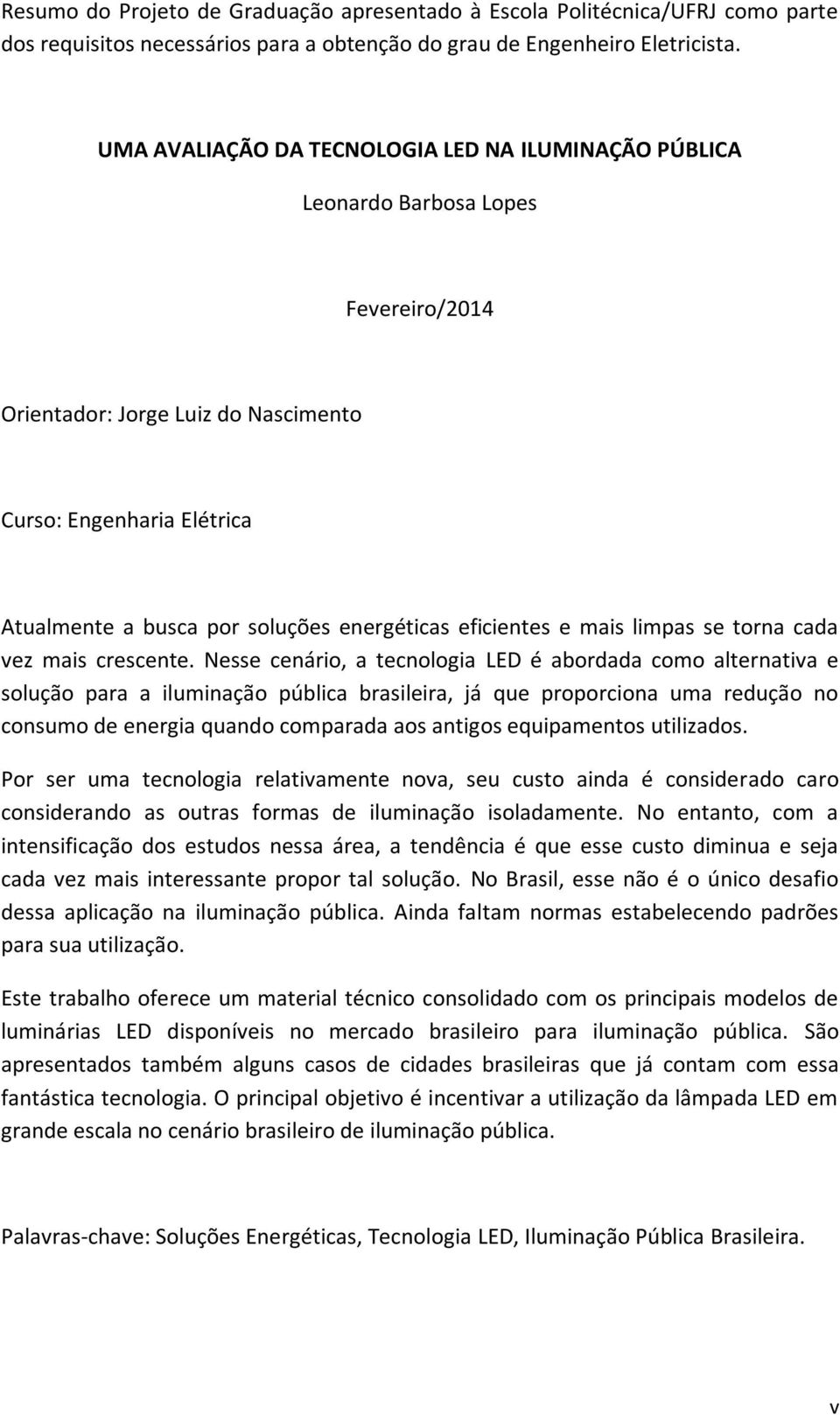 Resumo do Projeto de Graduação apresentado à Escola Politécnica/UFRJ como parte dos requisitos necessários para a obtenção do grau de Engenheiro Eletricista.

UMA AVALIAÇÃO DA TECNOLOGIA LED NA ILUMINAÇÃO PÚBLICA

Leonardo Barbosa Lopes

Fevereiro/2014

Orientador: Jorge Luiz do Nascimento

Curso: Engenharia Elétrica

Atualmente a busca por soluções energéticas eficientes e mais limpas se torna cada vez mais crescente. Nesse cenário, a tecnologia LED é abordada como alternativa e solução para a iluminação pública brasileira, já que proporciona uma redução no consumo de energia quando comparada aos antigos equipamentos utilizados.

Por ser uma tecnologia relativamente nova, seu custo ainda é considerado caro considerando as outras formas de iluminação isoladamente. No entanto, com a intensificação dos estudos nessa área, a tendência é que esse custo diminua e seja cada vez mais interessante propor tal solução. No Brasil, esse não é o único desafio dessa aplicação na iluminação pública. Ainda faltam normas estabelecendo padrões para sua utilização.

Este trabalho oferece um material técnico consolidado com os principais modelos de luminárias LED disponíveis no mercado brasileiro para iluminação pública. São apresentados também alguns casos de cidades brasileiras que já contam com essa fantástica tecnologia. O principal objetivo é incentivar a utilização da lâmpada LED em grande escala no cenário brasileiro de iluminação pública.

Palavras-chave: Soluções Energéticas, Tecnologia LED, Iluminação Pública Brasileira.

v